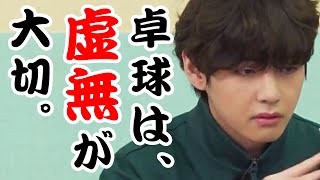 卓球は、虚無が大切。